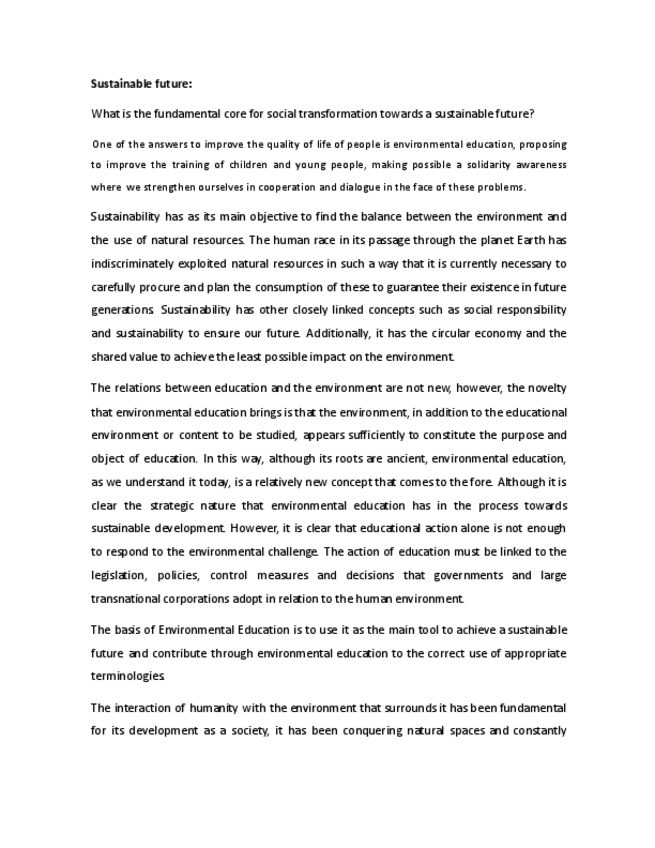 Sustainable future:

What is the fundamental core for social transformation towards a sustainable future?

One of the answers to improve the quality of life of people is environmental education, proposing to improve the training of children and young people, making possible a solidarity awareness where we strengthen ourselves in cooperation and dialogue in the face of these problems.

Sustainability has as its main objective to find the balance between the environment and the use of natural resources. The human race in its passage through the planet Earth has indiscriminately exploited natural resources in such a way that it is currently necessary to carefully procure and plan the consumption of these to guarantee their existence in future generations. Sustainability has other closely linked concepts such as social responsibility and sustainability to ensure our future. Additionally, it has the circular economy and the shared value to achieve the least possible impact on the environment.

The relations between education and the environment are not new, however, the novelty that environmental education brings is that the environment, in addition to the educational environment or content to be studied, appears sufficiently to constitute the purpose and object of education. In this way, although its roots are ancient, environmental education, as we understand it today, is a relatively new concept that comes to the fore. Although it is clear the strategic nature that environmental education has in the process towards sustainable development. However, it is clear that educational action alone is not enough to respond to the environmental challenge. The action of education must be linked to the legislation, policies, control measures and decisions that governments and large transnational corporations adopt in relation to the human environment.

The basis of Environmental Education is to use it as the main tool to achieve a sustainable future and contribute through environmental education to the correct use of appropriate terminologies.

The interaction of humanity with the environment that surrounds it has been fundamental for its development as a society, it has been conquering natural spaces and constantly